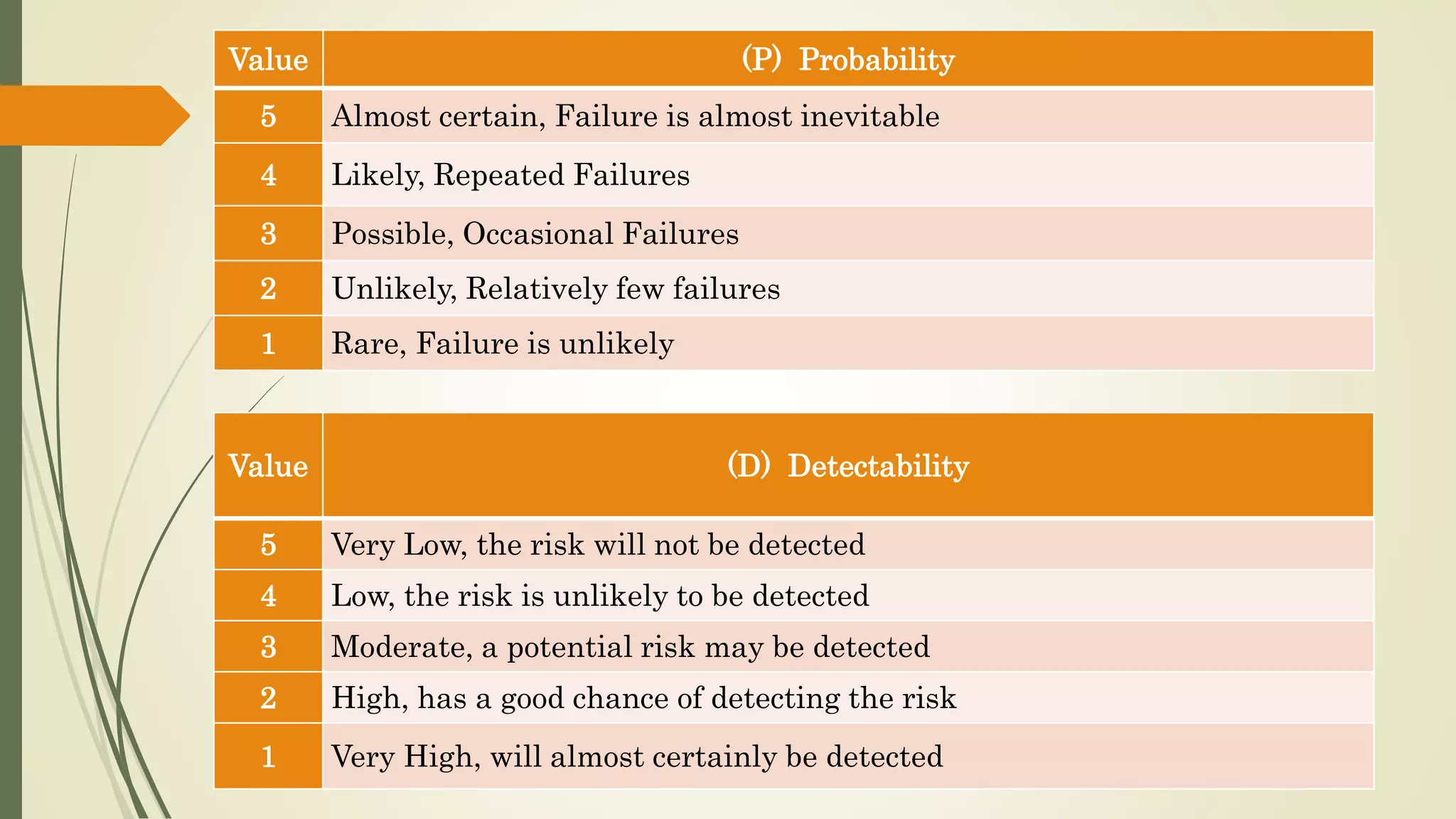 | Value | (P) Probability |
|---|---|
| 5 | Almost certain, Failure is almost inevitable |
| 4 | Likely, Repeated Failures |
| 3 | Possible, Occasional Failures |
| 2 | Unlikely, Relatively few failures |
| 1 | Rare, Failure is unlikely |

| Value | (D) Detectability |
|---|---|
| 5 | Very Low, the risk will not be detected |
| 4 | Low, the risk is unlikely to be detected |
| 3 | Moderate, a potential risk may be detected |
| 2 | High, has a good chance of detecting the risk |
| 1 | Very High, will almost certainly be detected |